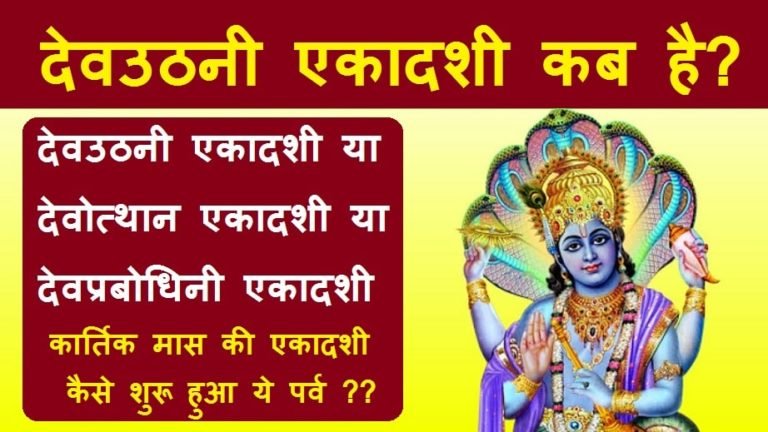 देवउठनी एकादशी कब है?

देवउठनी एकादशी या
देवोत्थान एकादशी या
देवप्रबोधिनी एकादशी

कार्तिक मास की एकादशी
कैसे शुरू हुआ ये पर्व ??